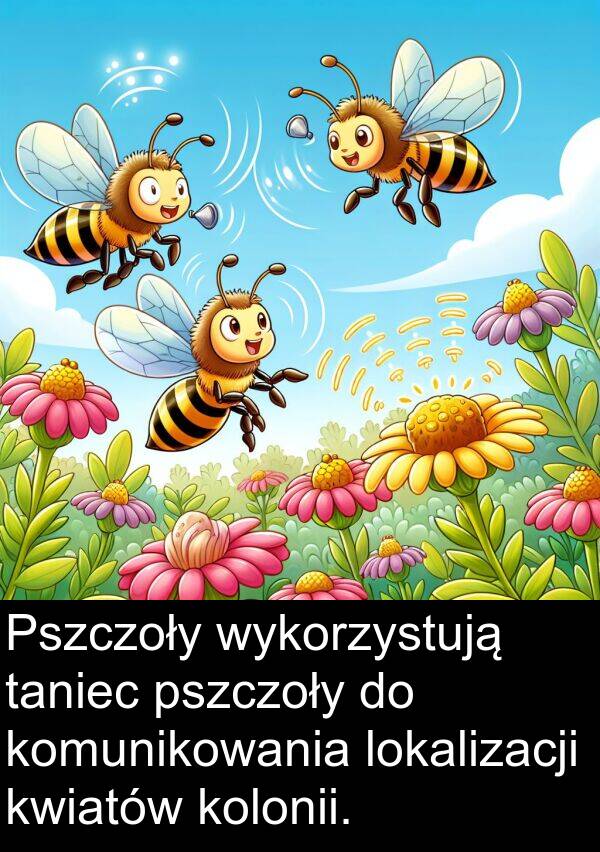 Pszczoły wykorzystują taniec pszczoły do komunikowania lokalizacji kwiatów kolonii.